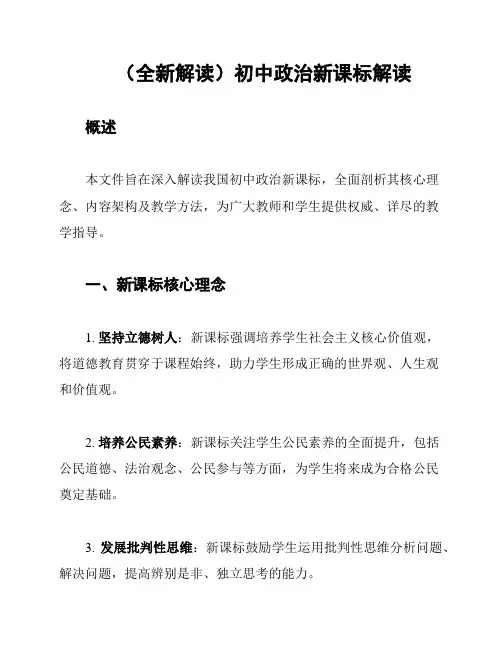 （全新解读）初中政治新课标解读

概述

本文件旨在深入解读我国初中政治新课标，全面剖析其核心理念、内容架构及教学方法，为广大教师和学生提供权威、详尽的教学指导。

一、新课标核心理念

1. 坚持立德树人：新课标强调培养学生社会主义核心价值观，将道德教育贯穿于课程始终，助力学生形成正确的世界观、人生观和价值观。

2. 培养公民素养：新课标关注学生公民素养的全面提升，包括公民道德、法治观念、公民参与等方面，为学生将来成为合格公民奠定基础。

3. 发展批判性思维：新课标鼓励学生运用批判性思维分析问题、解决问题，提高辨别是非、独立思考的能力。